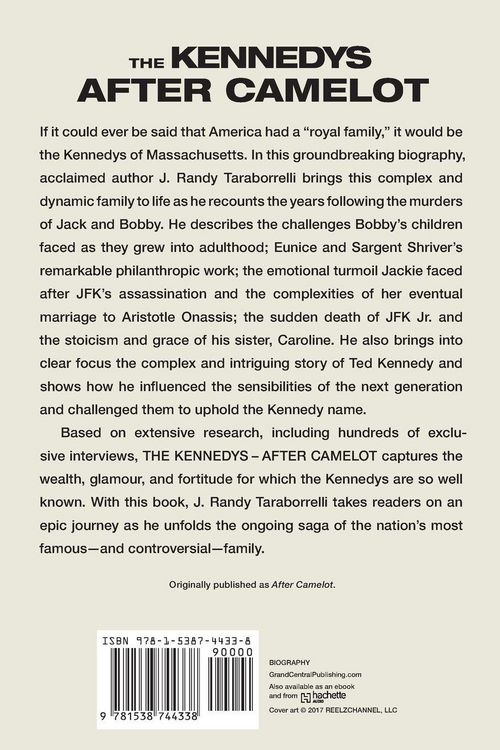 THE KENNEDYS
AFTER CAMELOT

If it could ever be said that America had a "royal family," it would be the Kennedys of Massachusetts. In this groundbreaking biography, acclaimed author J. Randy Taraborrelli brings this complex and dynamic family to life as he recounts the years following the murders of Jack and Bobby. He describes the challenges Bobby's children faced as they grew into adulthood; Eunice and Sargent Shriver's remarkable philanthropic work; the emotional turmoil Jackie faced after JFK's assassination and the complexities of her eventual marriage to Aristotle Onassis; the sudden death of JFK Jr. and the stoicism and grace of his sister, Caroline. He also brings into clear focus the complex and intriguing story of Ted Kennedy and shows how he influenced the sensibilities of the next generation and challenged them to uphold the Kennedy name.

Based on extensive research, including hundreds of exclusive interviews, THE KENNEDYS – AFTER CAMELOT captures the wealth, glamour, and fortitude for which the Kennedys are so well known. With this book, J. Randy Taraborrelli takes readers on an epic journey as he unfolds the ongoing saga of the nation's most famous—and controversial—family.

Originally published as After Camelot.

ISBN 978-1-5387-4433-8
90000
9 781538 744338

BIOGRAPHY
GrandCentralPublishing.com
Also available as an ebook and from hachette AUDIO
Cover art © 2017 REELZCHANNEL, LLC